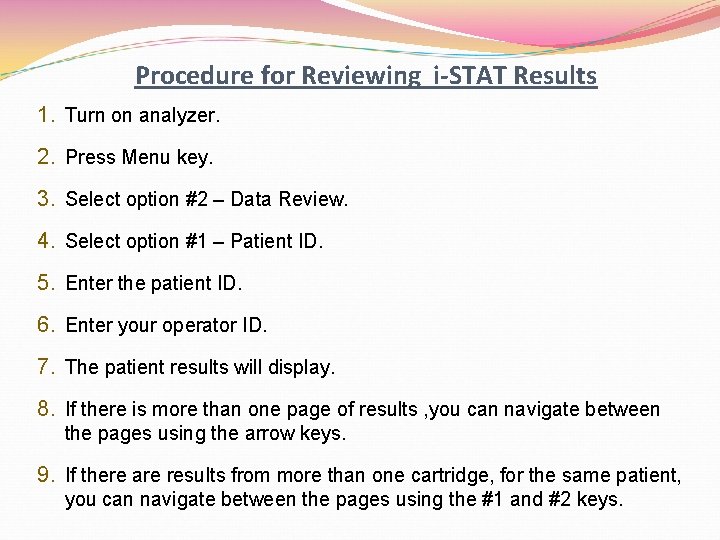 Procedure for Reviewing i-STAT Results

1. Turn on analyzer.

2. Press Menu key.

3. Select option #2 – Data Review.

4. Select option #1 – Patient ID.

5. Enter the patient ID.

6. Enter your operator ID.

7. The patient results will display.

8. If there is more than one page of results ,you can navigate between the pages using the arrow keys.

9. If there are results from more than one cartridge, for the same patient, you can navigate between the pages using the #1 and #2 keys.